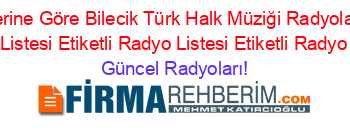 erine Göre Bilecik Türk Halk Müziği Radyola
Listesi Etiketli Radyo Listesi Etiketli Radyo
Güncel Radyoları!

FİRMAREHBERİM.COM
MEHMET KATIRCIOĞLU